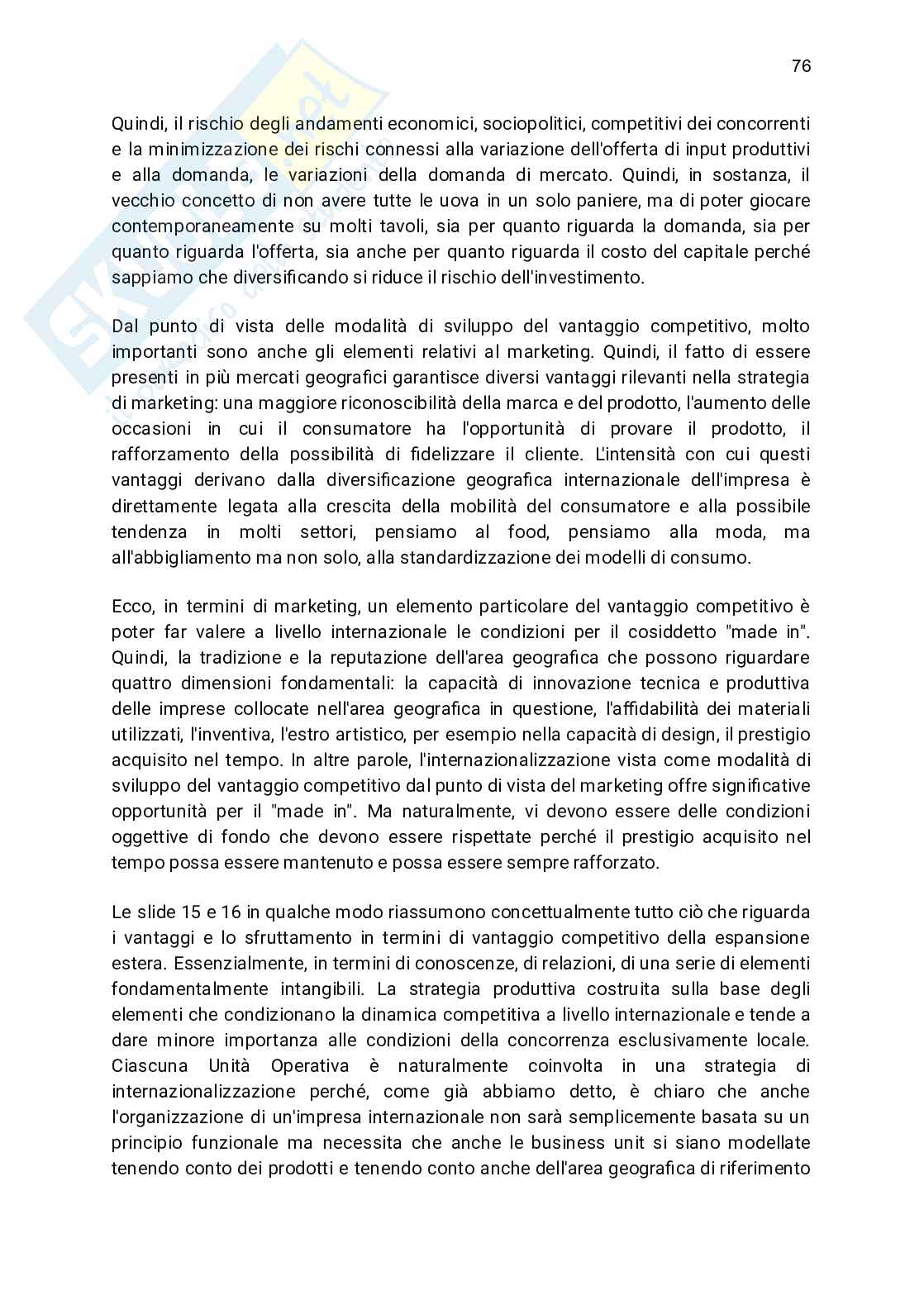 76

Quindi, il rischio degli andamenti economici, sociopolitici, competitivi dei concorrenti e la minimizzazione dei rischi connessi alla variazione dell'offerta di input produttivi e alla domanda, le variazioni della domanda di mercato. Quindi, in sostanza, il vecchio concetto di non avere tutte le uova in un solo paniere, ma di poter giocare contemporaneamente su molti tavoli, sia per quanto riguarda la domanda, sia per quanto riguarda l'offerta, sia anche per quanto riguarda il costo del capitale perché sappiamo che diversificando si riduce il rischio dell'investimento.

Dal punto di vista delle modalità di sviluppo del vantaggio competitivo, molto importanti sono anche gli elementi relativi al marketing. Quindi, il fatto di essere presenti in più mercati geografici garantisce diversi vantaggi rilevanti nella strategia di marketing: una maggiore riconoscibilità della marca e del prodotto, l'aumento delle occasioni in cui il consumatore ha l'opportunità di provare il prodotto, il rafforzamento della possibilità di fidelizzare il cliente. L'intensità con cui questi vantaggi derivano dalla diversificazione geografica internazionale dell'impresa è direttamente legata alla crescita della mobilità del consumatore e alla possibile tendenza in molti settori, pensiamo al food, pensiamo alla moda, ma all'abbigliamento ma non solo, alla standardizzazione dei modelli di consumo.

Ecco, in termini di marketing, un elemento particolare del vantaggio competitivo è poter far valere a livello internazionale le condizioni per il cosiddetto "made in". Quindi, la tradizione e la reputazione dell'area geografica che possono riguardare quattro dimensioni fondamentali: la capacità di innovazione tecnica e produttiva delle imprese collocate nell'area geografica in questione, l'affidabilità dei materiali utilizzati, l'inventiva, l'estro artistico, per esempio nella capacità di design, il prestigio acquisito nel tempo. In altre parole, l'internazionalizzazione vista come modalità di sviluppo del vantaggio competitivo dal punto di vista del marketing offre significative opportunità per il "made in". Ma naturalmente, vi devono essere delle condizioni oggettive di fondo che devono essere rispettate perché il prestigio acquisito nel tempo possa essere mantenuto e possa essere sempre rafforzato.

Le slide 15 e 16 in qualche modo riassumono concettualmente tutto ciò che riguarda i vantaggi e lo sfruttamento in termini di vantaggio competitivo della espansione estera. Essenzialmente, in termini di conoscenze, di relazioni, di una serie di elementi fondamentalmente intangibili. La strategia produttiva costruita sulla base degli elementi che condizionano la dinamica competitiva a livello internazionale e tende a dare minore importanza alle condizioni della concorrenza esclusivamente locale. Ciascuna Unità Operativa è naturalmente coinvolta in una strategia di internazionalizzazione perché, come già abbiamo detto, è chiaro che anche l'organizzazione di un'impresa internazionale non sarà semplicemente basata su un principio funzionale ma necessita che anche le business unit si siano modellate tenendo conto dei prodotti e tenendo conto anche dell'area geografica di riferimento